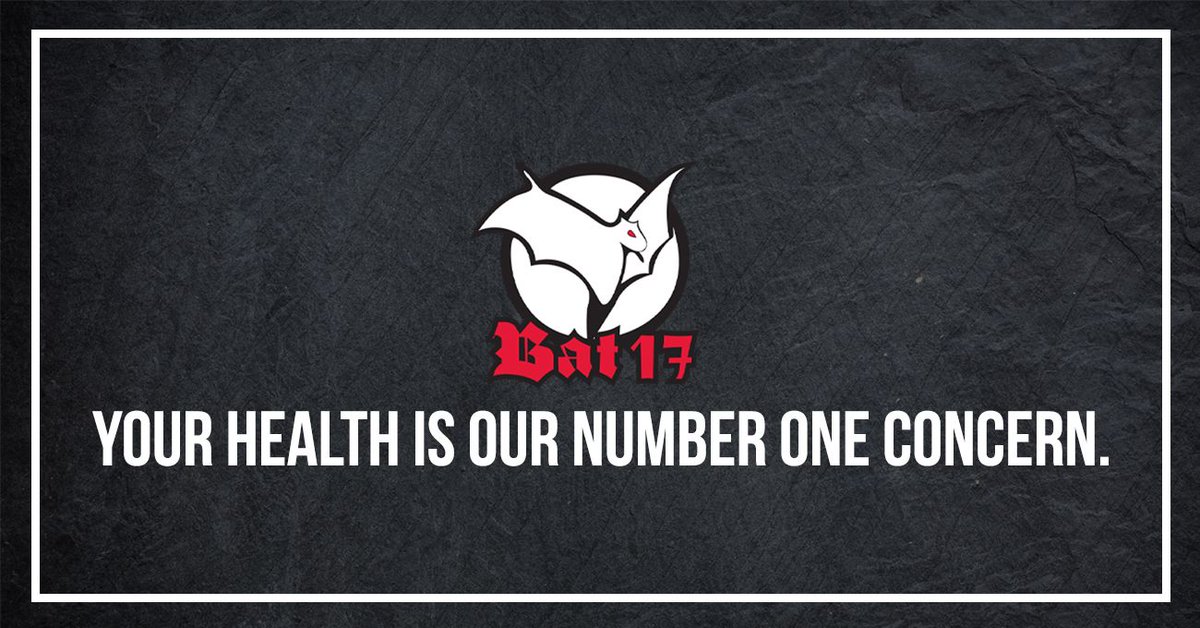 Bat 17

YOUR HEALTH IS OUR NUMBER ONE CONCERN.